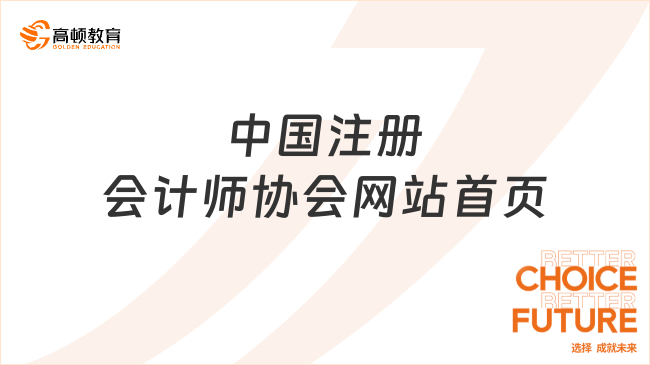 高顿教育
GOLDEN EDUCATION

中国注册
会计师协会网站首页

BETTER
CHOICE
BETTER
FUTURE
选择 成就未来